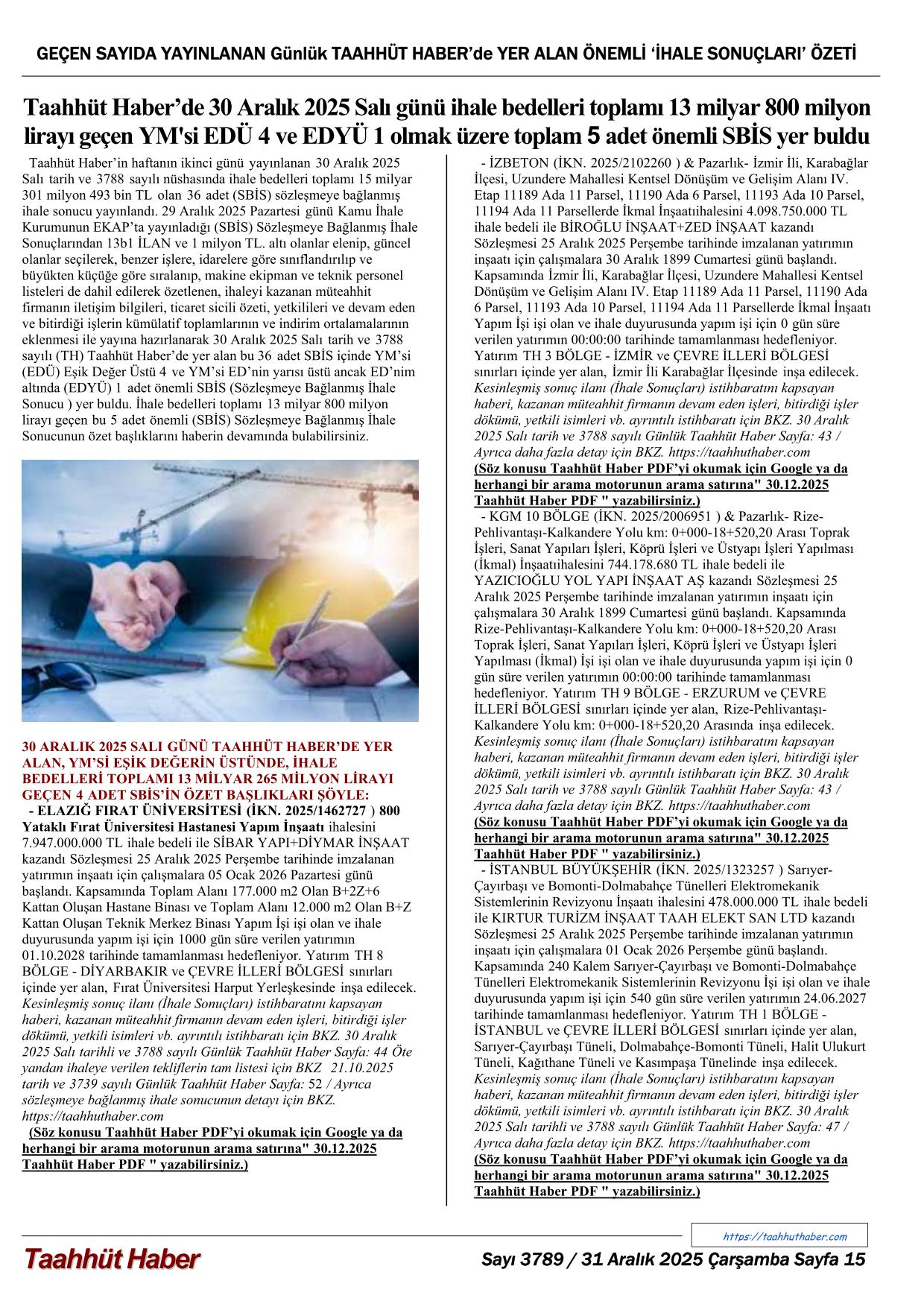 GEÇEN SAYIDA YAYINLANAN Günlük TAAHHÜT HABER'de YER ALAN ÖNEMLİ 'İHALE SONUÇLARI' ÖZETİ

Taahhüt Haber'de 30 Aralık 2025 Salı günü ihale bedelleri toplamı 13 milyar 800 milyon lirayı geçen YM'si EDÜ 4 ve EDYÜ 1 olmak üzere toplam 5 adet önemli SBİS yer buldu

Taahhüt Haber'in haftanın ikinci günü yayınlanan 30 Aralık 2025 Salı tarih ve 3788 sayılı nüshasında ihale bedelleri toplamı 15 milyar 301 milyon 493 bin TL olan 36 adet (SBİS) sözleşmeye bağlanmış ihale sonucu yayınlandı. 29 Aralık 2025 Pazartesi günü Kamu İhale Kurumunun EKAP'ta yayınladığı (SBİS) Sözleşmeye Bağlanmış İhale Sonuçlarından 13b1 İLAN ve 1 milyon TL. altı olanlar elenip, güncel olanlar seçilerek, benzer işlere, idarelere göre sınıflandırılıp ve büyükten küçüğe göre sıralanıp, makine ekipman ve teknik personel listeleri de dahil edilerek özetlenen, ihaleyi kazanan müteahhit firmanın iletişim bilgileri, ticaret sicili özeti, yetkilileri ve devam eden ve bitirdiği işlerin kümülatif toplamlarının ve indirim ortalamalarının eklenmesi ile yayına hazırlanarak 30 Aralık 2025 Salı tarih ve 3788 sayılı (TH) Taahhüt Haber'de yer alan bu 36 adet SBİS içinde YM'si (EDÜ) Eşik Değer Üstü 4 ve YM'si ED'nin yarısı üstü ancak ED'nim altında (EDYÜ) 1 adet önemli SBİS (Sözleşmeye Bağlanmış İhale Sonucu ) yer buldu. İhale bedelleri toplamı 13 milyar 800 milyon lirayı geçen bu 5 adet önemli (SBİS) Sözleşmeye Bağlanmış İhale Sonucunun özet başlıklarını haberin devamında bulabilirsiniz.

30 ARALIK 2025 SALI GÜNÜ TAAHHÜT HABER'DE YER ALAN, YM'Sİ EŞİK DEĞERİN ÜSTÜNDE, İHALE BEDELLERİ TOPLAMI 13 MİLYAR 265 MİLYON LİRAYI GEÇEN 4 ADET SBİS'İN ÖZET BAŞLIKLARI ŞÖYLE:
- ELAZIĞ FIRAT ÜNİVERSİTESİ (İKN. 2025/1462727 ) 800 Yataklı Fırat Üniversitesi Hastanesi Yapım İnşaatı ihalesini 7.947.000.000 TL ihale bedeli ile SİBAR YAPI+DİYMAR İNŞAAT kazandı Sözleşmesi 25 Aralık 2025 Perşembe tarihinde imzalanan yatırımın inşaatı için çalışmalara 05 Ocak 2026 Pazartesi günü başlandı. Kapsamında Toplam Alanı 177.000 m2 Olan B+2Z+6 Kattan Oluşan Hastane Binası ve Toplam Alanı 12.000 m2 Olan B+Z Kattan Oluşan Teknik Merkez Binası Yapım İşi işi olan ve ihale duyurusunda yapım işi için 1000 gün süre verilen yatırımın 01.10.2028 tarihinde tamamlanması hedefleniyor. Yatırım TH 8 BÖLGE - DİYARBAKIR ve ÇEVRE İLLERİ BÖLGESİ sınırları içinde yer alan, Fırat Üniversitesi Harput Yerleşkesinde inşa edilecek. Kesinleşmiş sonuç ilanı (İhale Sonuçları) istihbaratını kapsayan haberi, kazanan müteahhit firmanın devam eden işleri, bitirdiği işler dökümü, yetkili isimleri vb. ayrıntılı istihbaratı için BKZ. 30 Aralık 2025 Salı tarihli ve 3788 sayılı Günlük Taahhüt Haber Sayfa: 44 Öte yandan ihaleye verilen tekliflerin tam listesi için BKZ 21.10.2025 tarih ve 3739 sayılı Günlük Taahhüt Haber Sayfa: 52 / Ayrıca sözleşmeye bağlanmış ihale sonucunun detayı için BKZ. https://taahhuthaber.com
(Söz konusu Taahhüt Haber PDF'yi okumak için Google ya da herhangi bir arama motorunun arama satırına" 30.12.2025 Taahhüt Haber PDF " yazabilirsiniz.)

- İZBETON (İKN. 2025/2102260 ) & Pazarlık- İzmir İli, Karabağlar İlçesi, Uzundere Mahallesi Kentsel Dönüşüm ve Gelişim Alanı IV. Etap 11189 Ada 11 Parsel, 11190 Ada 6 Parsel, 11193 Ada 10 Parsel, 11194 Ada 11 Parsellerde İkmal İnşaatıihalesini 4.098.750.000 TL ihale bedeli ile BİROĞLU İNŞAAT+ZED İNŞAAT kazandı Sözleşmesi 25 Aralık 2025 Perşembe tarihinde imzalanan yatırımın inşaatı için çalışmalara 30 Aralık 1899 Cumartesi günü başlandı. Kapsamında İzmir İli, Karabağlar İlçesi, Uzundere Mahallesi Kentsel Dönüşüm ve Gelişim Alanı IV. Etap 11189 Ada 11 Parsel, 11190 Ada 6 Parsel, 11193 Ada 10 Parsel, 11194 Ada 11 Parsellerde İkmal İnşaatı Yapım İşi işi olan ve ihale duyurusunda yapım işi için 0 gün süre verilen yatırımın 00:00:00 tarihinde tamamlanması hedefleniyor. Yatırım TH 3 BÖLGE - İZMİR ve ÇEVRE İLLERİ BÖLGESİ sınırları içinde yer alan, İzmir İli Karabağlar İlçesinde inşa edilecek. Kesinleşmiş sonuç ilanı (İhale Sonuçları) istihbaratını kapsayan haberi, kazanan müteahhit firmanın devam eden işleri, bitirdiği işler dökümü, yetkili isimleri vb. ayrıntılı istihbaratı için BKZ. 30 Aralık 2025 Salı tarih ve 3788 sayılı Günlük Taahhüt Haber Sayfa: 43 / Ayrıca daha fazla detay için BKZ. https://taahhuthaber.com
(Söz konusu Taahhüt Haber PDF'yi okumak için Google ya da herhangi bir arama motorunun arama satırına" 30.12.2025 Taahhüt Haber PDF " yazabilirsiniz.)
- KGM 10 BÖLGE (İKN. 2025/2006951 ) & Pazarlık- Rize-Pehlivantaşı-Kalkandere Yolu km: 0+000-18+520,20 Arası Toprak İşleri, Sanat Yapıları İşleri, Köprü İşleri ve Üstyapı İşleri Yapılması (İkmal) İnşaatıihalesini 744.178.680 TL ihale bedeli ile YAZICIOĞLU YOL YAPI İNŞAAT AŞ kazandı Sözleşmesi 25 Aralık 2025 Perşembe tarihinde imzalanan yatırımın inşaatı için çalışmalara 30 Aralık 1899 Cumartesi günü başlandı. Kapsamında Rize-Pehlivantaşı-Kalkandere Yolu km: 0+000-18+520,20 Arası Toprak İşleri, Sanat Yapıları İşleri, Köprü İşleri ve Üstyapı İşleri Yapılması (İkmal) İşi işi olan ve ihale duyurusunda yapım işi için 0 gün süre verilen yatırımın 00:00:00 tarihinde tamamlanması hedefleniyor. Yatırım TH 9 BÖLGE - ERZURUM ve ÇEVRE İLLERİ BÖLGESİ sınırları içinde yer alan, Rize-Pehlivantaşı-Kalkandere Yolu km: 0+000-18+520,20 Arasında inşa edilecek. Kesinleşmiş sonuç ilanı (İhale Sonuçları) istihbaratını kapsayan haberi, kazanan müteahhit firmanın devam eden işleri, bitirdiği işler dökümü, yetkili isimleri vb. ayrıntılı istihbaratı için BKZ. 30 Aralık 2025 Salı tarih ve 3788 sayılı Günlük Taahhüt Haber Sayfa: 43 / Ayrıca daha fazla detay için BKZ. https://taahhuthaber.com
(Söz konusu Taahhüt Haber PDF'yi okumak için Google ya da herhangi bir arama motorunun arama satırına" 30.12.2025 Taahhüt Haber PDF " yazabilirsiniz.)
- İSTANBUL BÜYÜKŞEHİR (İKN. 2025/1323257 ) Sarıyer-Çayırbaşı ve Bomonti-Dolmabahçe Tünelleri Elektromekanik Sistemlerinin Revizyonu İnşaatı ihalesini 478.000.000 TL ihale bedeli ile KIRTUR TURİZM İNŞAAT TAAH ELEKT SAN LTD kazandı Sözleşmesi 25 Aralık 2025 Perşembe tarihinde imzalanan yatırımın inşaatı için çalışmalara 01 Ocak 2026 Perşembe günü başlandı. Kapsamında 240 Kalem Sarıyer-Çayırbaşı ve Bomonti-Dolmabahçe Tünelleri Elektromekanik Sistemlerinin Revizyonu İşi işi olan ve ihale duyurusunda yapım işi için 540 gün süre verilen yatırımın 24.06.2027 tarihinde tamamlanması hedefleniyor. Yatırım TH 1 BÖLGE - İSTANBUL ve ÇEVRE İLLERİ BÖLGESİ sınırları içinde yer alan, Sarıyer-Çayırbaşı Tüneli, Dolmabahçe-Bomonti Tüneli, Halit Ulukurt Tüneli, Kağıthane Tüneli ve Kasımpaşa Tünelinde inşa edilecek. Kesinleşmiş sonuç ilanı (İhale Sonuçları) istihbaratını kapsayan haberi, kazanan müteahhit firmanın devam eden işleri, bitirdiği işler dökümü, yetkili isimleri vb. ayrıntılı istihbaratı için BKZ. 30 Aralık 2025 Salı tarihli ve 3788 sayılı Günlük Taahhüt Haber Sayfa: 47 / Ayrıca daha fazla detay için BKZ. https://taahhuthaber.com
(Söz konusu Taahhüt Haber PDF'yi okumak için Google ya da herhangi bir arama motorunun arama satırına" 30.12.2025 Taahhüt Haber PDF " yazabilirsiniz.)

https://taahhuthaber.com
Taahhüt Haber
Sayı 3789 / 31 Aralık 2025 Çarşamba Sayfa 15